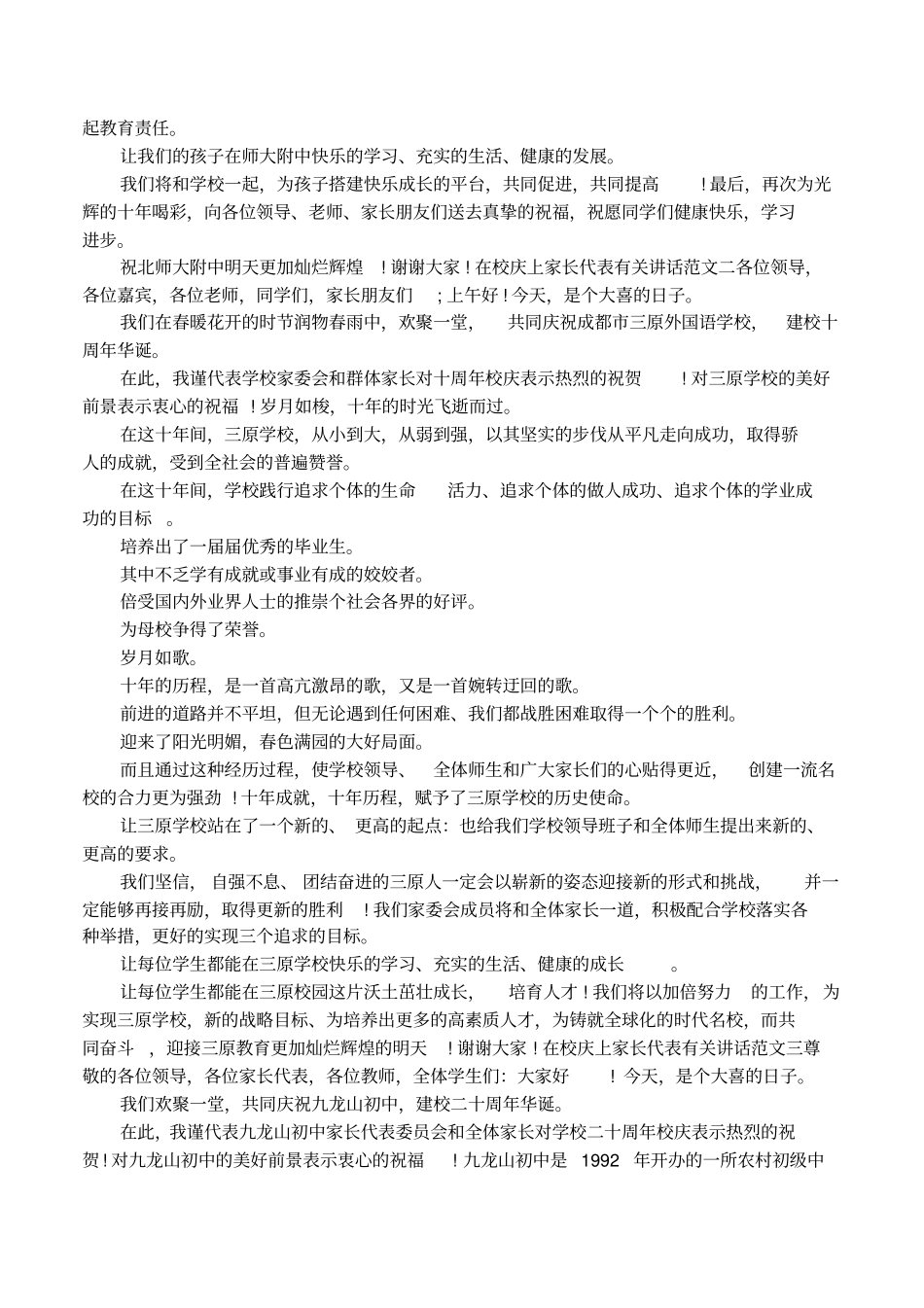 起教育责任。

让我们的孩子在师大附中快乐的学习、充实的生活、健康的发展。

我们将和学校一起，为孩子搭建快乐成长的平台，共同促进，共同提高！最后，再次为光辉的十年喝彩，向各位领导、老师、家长朋友们送去真挚的祝福，祝愿同学们健康快乐，学习进步。

祝北师大附中明天更加灿烂辉煌！谢谢大家！在校庆上家长代表有关讲话范文二各位领导，各位嘉宾，各位老师，同学们，家长朋友们；上午好！今天，是个大喜的日子。

我们在春暖花开的时节润物春雨中，欢聚一堂，共同庆祝成都市三原外国语学校，建校十周年华诞。

在此，我谨代表学校家委会和群体家长对十周年校庆表示热烈的祝贺！对三原学校的美好前景表示衷心的祝福！岁月如梭，十年的时光飞逝而过。

在这十年间，三原学校，从小到大，从弱到强，以其坚实的步伐从平凡走向成功，取得骄人的成就，受到全社会的普遍赞誉。

在这十年间，学校践行追求个体的生命活力、追求个体的做人成功、追求个体的学业成功的目标。

培养出了一届届优秀的毕业生。

其中不乏学有成就或事业有成的姣姣者。

倍受国内外业界人士的推崇个社会各界的好评。

为母校争得了荣誉。

岁月如歌。

十年的历程，是一首高亢激昂的歌，又是一首婉转迂回的歌。

前进的道路并不平坦，但无论遇到任何困难、我们都战胜困难取得一个个的胜利。

迎来了阳光明媚，春色满园的大好局面。

而且通过这种经历过程，使学校领导、全体师生和广大家长们的心贴得更近，创建一流名校的合力更为强劲！十年成就，十年历程，赋予了三原学校的历史使命。

让三原学校站在了一个新的、更高的起点：也给我们学校领导班子和全体师生提出来新的、更高的要求。

我们坚信，自强不息、团结奋进的三原人一定会以崭新的姿态迎接新的形式和挑战，并一定能够再接再励，取得更新的胜利！我们家委会成员将和全体家长一道，积极配合学校落实各种举措，更好的实现三个追求的目标。

让每位学生都能在三原学校快乐的学习、充实的生活、健康的成长。

让每位学生都能在三原校园这片沃土茁壮成长，培育人才！我们将以加倍努力的工作，为实现三原学校，新的战略目标、为培养出更多的高素质人才，为铸就全球化的时代名校，而共同奋斗，迎接三原教育更加灿烂辉煌的明天！谢谢大家！在校庆上家长代表有关讲话范文三尊敬的各位领导，各位家长代表，各位教师，全体学生们：大家好！今天，是个大喜的日子。

我们欢聚一堂，共同庆祝九龙山初中，建校二十周年华诞。

在此，我谨代表九龙山初中家长代表委员会和全体家长对学校二十周年校庆表示热烈的祝贺！对九龙山初中的美好前景表示衷心的祝福！九龙山初中是 1992 年开办的一所农村初级中